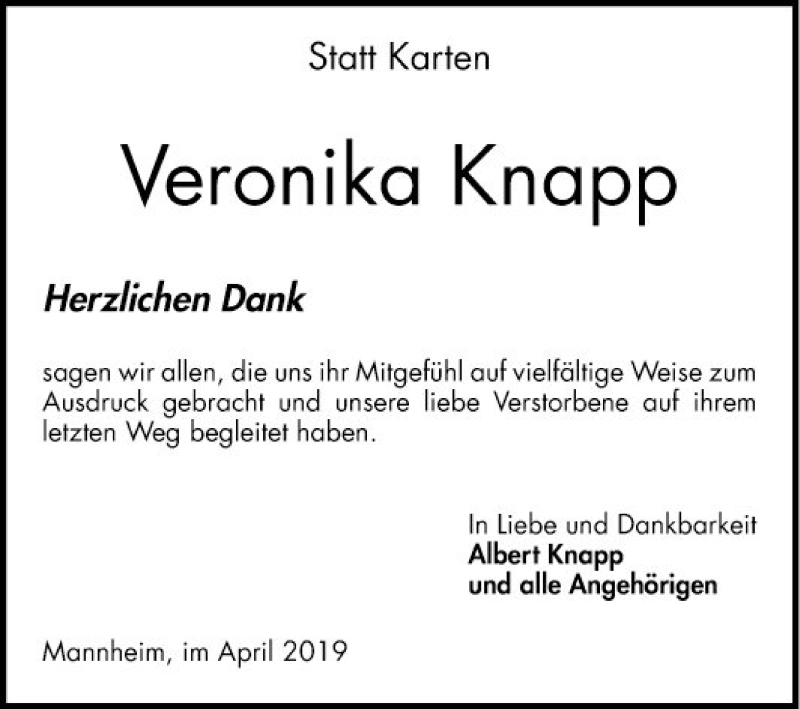 Statt Karten

Veronika Knapp

Herzlichen Dank

sagen wir allen, die uns ihr Mitgefühl auf vielfältige Weise zum Ausdruck gebracht und unsere liebe Verstorbene auf ihrem letzten Weg begleitet haben.

In Liebe und Dankbarkeit
Albert Knapp
und alle Angehörigen

Mannheim, im April 2019